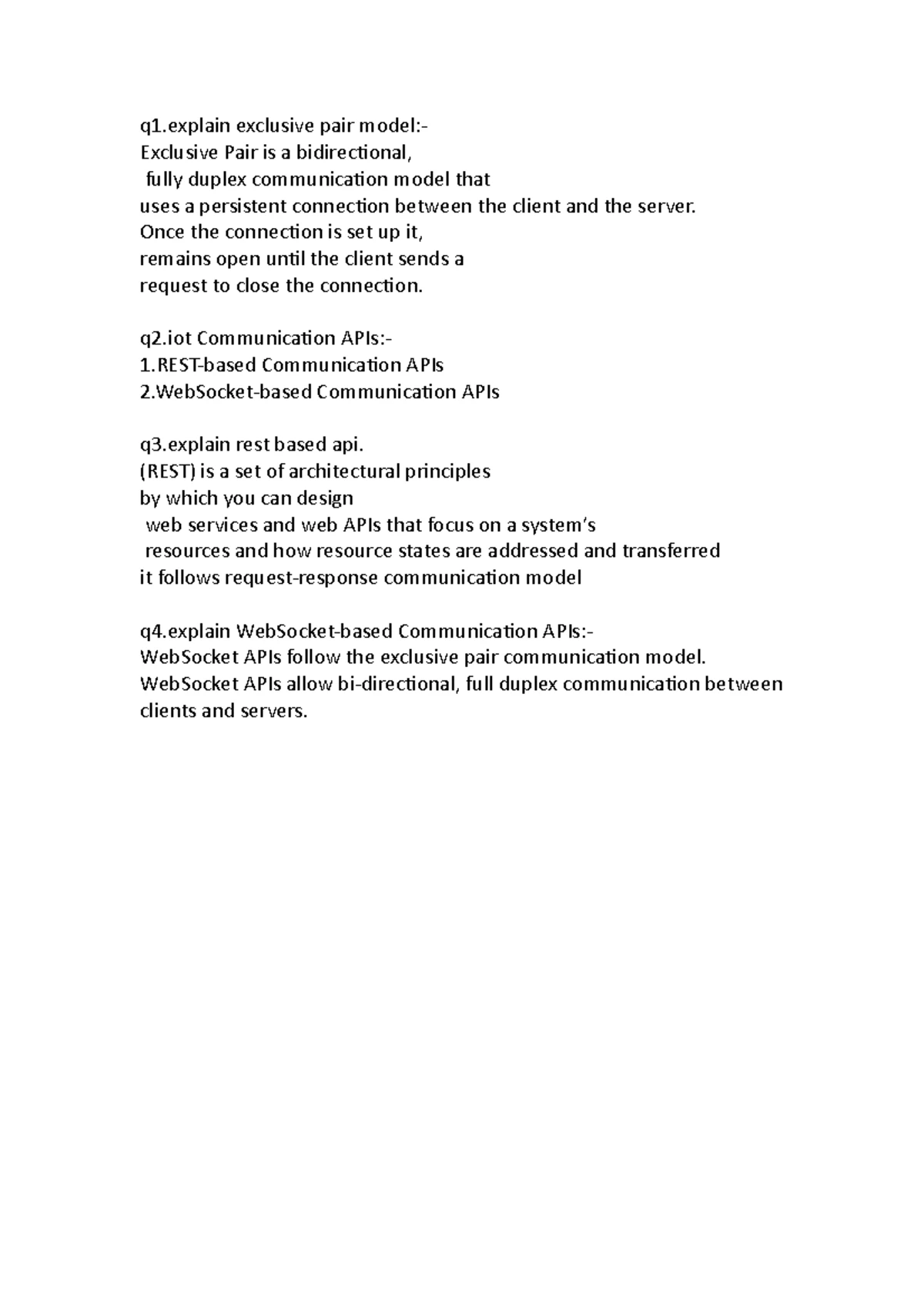 q1.explain exclusive pair model:-
Exclusive Pair is a bidirectional, fully duplex communication model that uses a persistent connection between the client and the server. Once the connection is set up it, remains open until the client sends a request to close the connection.

q2.iot Communication APIs:-
1.REST-based Communication APIs
2.WebSocket-based Communication APIs

q3.explain rest based api.
(REST) is a set of architectural principles by which you can design web services and web APIs that focus on a system's resources and how resource states are addressed and transferred it follows request-response communication model

q4.explain WebSocket-based Communication APIs:-
WebSocket APIs follow the exclusive pair communication model.
WebSocket APIs allow bi-directional, full duplex communication between clients and servers.